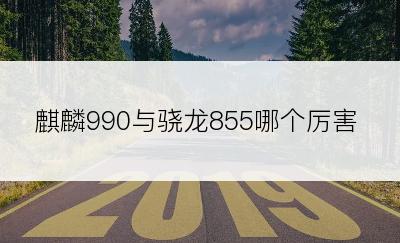 麒麟990与骁龙855哪个厉害

2019